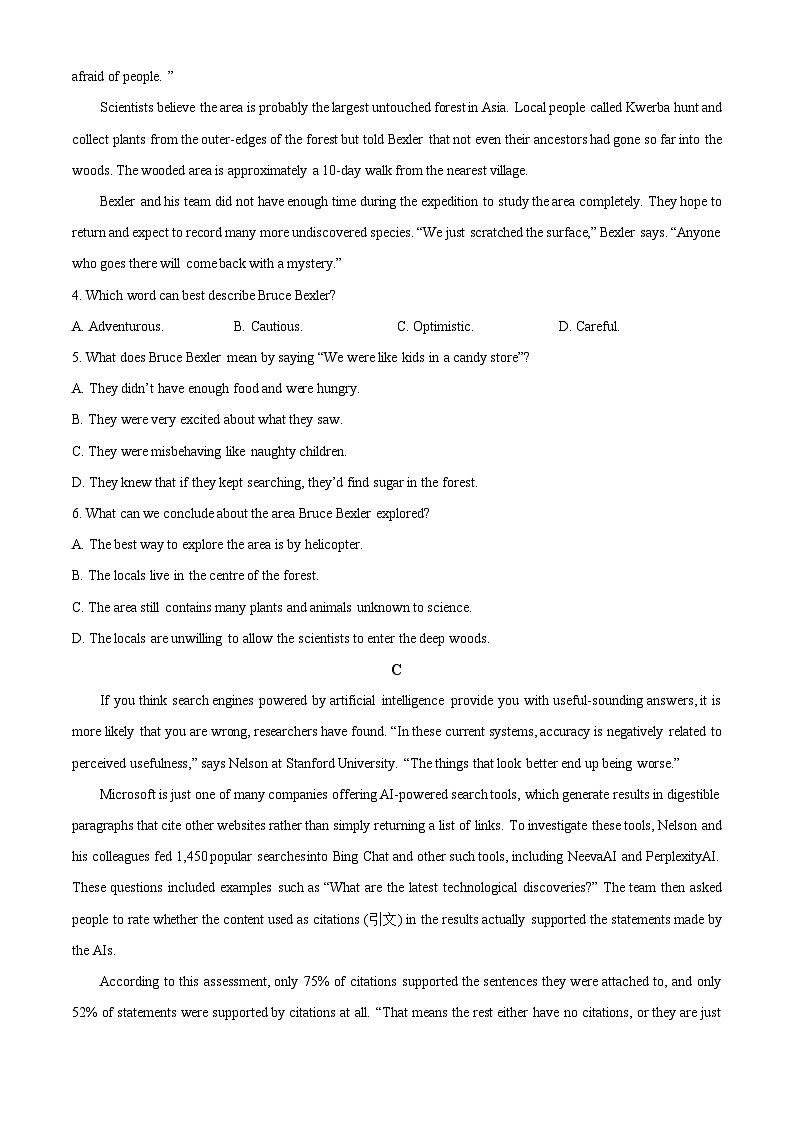 afraid of people. ”

Scientists believe the area is probably the largest untouched forest in Asia. Local people called Kwerba hunt and collect plants from the outer-edges of the forest but told Bexler that not even their ancestors had gone so far into the woods. The wooded area is approximately a 10-day walk from the nearest village.

Bexler and his team did not have enough time during the expedition to study the area completely. They hope to return and expect to record many more undiscovered species. “We just scratched the surface,” Bexler says. “Anyone who goes there will come back with a mystery.”

4. Which word can best describe Bruce Bexler?

A. Adventurous. B. Cautious. C. Optimistic. D. Careful.

5. What does Bruce Bexler mean by saying “We were like kids in a candy store”?

A. They didn’t have enough food and were hungry.

B. They were very excited about what they saw.

C. They were misbehaving like naughty children.

D. They knew that if they kept searching, they’d find sugar in the forest.

6. What can we conclude about the area Bruce Bexler explored?

A. The best way to explore the area is by helicopter.

B. The locals live in the centre of the forest.

C. The area still contains many plants and animals unknown to science.

D. The locals are unwilling to allow the scientists to enter the deep woods.

C

If you think search engines powered by artificial intelligence provide you with useful-sounding answers, it is more likely that you are wrong, researchers have found. “In these current systems, accuracy is negatively related to perceived usefulness,” says Nelson at Stanford University. “The things that look better end up being worse.”

Microsoft is just one of many companies offering AI-powered search tools, which generate results in digestible paragraphs that cite other websites rather than simply returning a list of links. To investigate these tools, Nelson and his colleagues fed 1,450 popular searchesinto Bing Chat and other such tools, including NeevaAI and PerplexityAI. These questions included examples such as “What are the latest technological discoveries?” The team then asked people to rate whether the content used as citations (引文) in the results actually supported the statements made by the AIs.

According to this assessment, only 75% of citations supported the sentences they were attached to, and only 52% of statements were supported by citations at all. “That means the rest either have no citations, or they are just